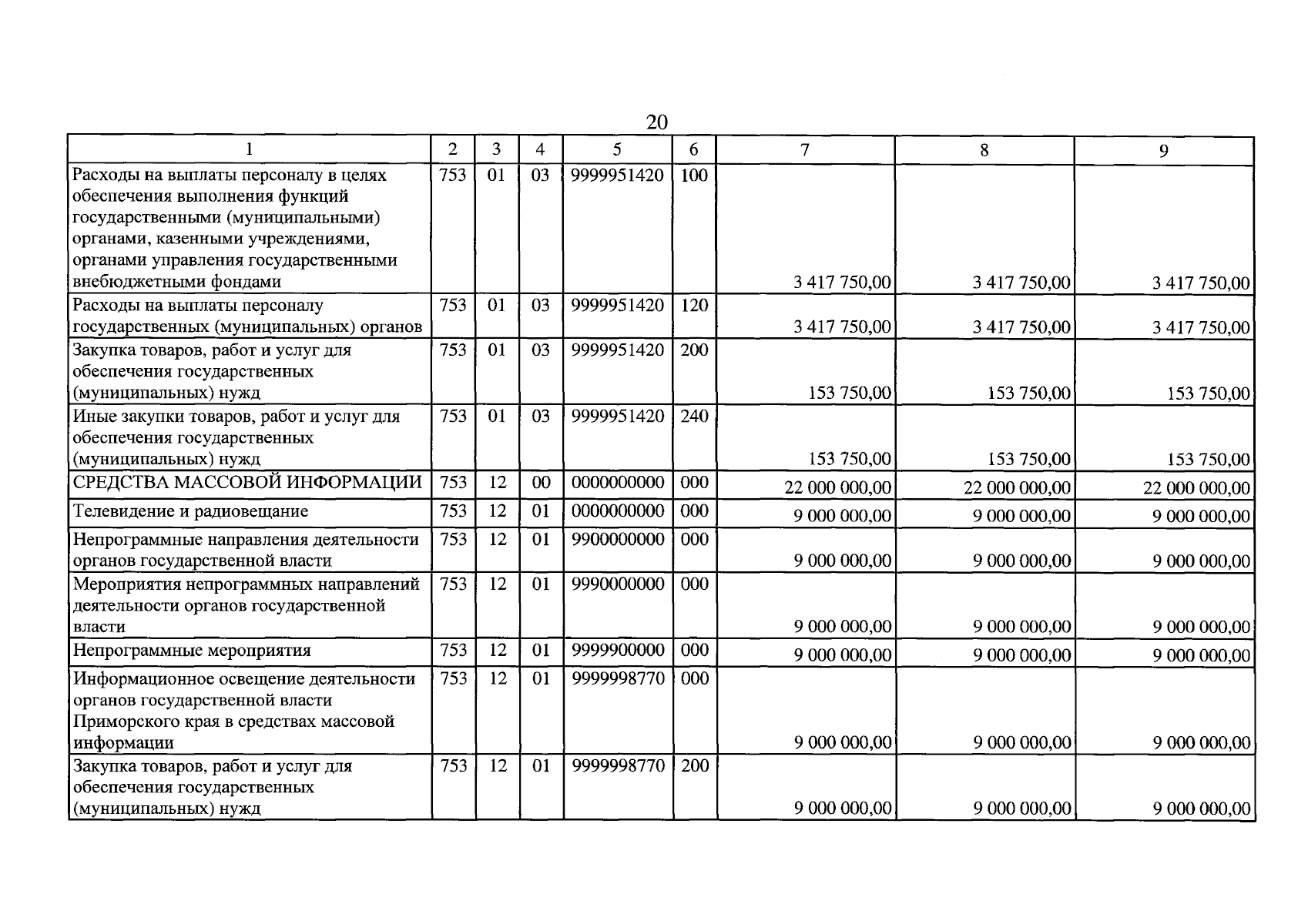 20

| 1 | 2 | 3 | 4 | 5 | 6 | 7 | 8 | 9 |
|---|---|---|---|---|---|---|---|---|
| Расходы на выплаты персоналу в целях обеспечения выполнения функций государственными (муниципальными) органами, казенными учреждениями, органами управления государственными внебюджетными фондами | 753 | 01 | 03 | 9999951420 | 100 | 3 417 750,00 | 3 417 750,00 | 3 417 750,00 |
| Расходы на выплаты персоналу государственных (муниципальных) органов | 753 | 01 | 03 | 9999951420 | 120 | 3 417 750,00 | 3 417 750,00 | 3 417 750,00 |
| Закупка товаров, работ и услуг для обеспечения государственных (муниципальных) нужд | 753 | 01 | 03 | 9999951420 | 200 | 153 750,00 | 153 750,00 | 153 750,00 |
| Иные закупки товаров, работ и услуг для обеспечения государственных (муниципальных) нужд | 753 | 01 | 03 | 9999951420 | 240 | 153 750,00 | 153 750,00 | 153 750,00 |
| СРЕДСТВА МАССОВОЙ ИНФОРМАЦИИ | 753 | 12 | 00 | 0000000000 | 000 | 22 000 000,00 | 22 000 000,00 | 22 000 000,00 |
| Телевидение и радиовещание | 753 | 12 | 01 | 0000000000 | 000 | 9 000 000,00 | 9 000 000,00 | 9 000 000,00 |
| Непрограммные направления деятельности органов государственной власти | 753 | 12 | 01 | 9900000000 | 000 | 9 000 000,00 | 9 000 000,00 | 9 000 000,00 |
| Мероприятия непрограммных направлений деятельности органов государственной власти | 753 | 12 | 01 | 9990000000 | 000 | 9 000 000,00 | 9 000 000,00 | 9 000 000,00 |
| Непрограммные мероприятия | 753 | 12 | 01 | 9999900000 | 000 | 9 000 000,00 | 9 000 000,00 | 9 000 000,00 |
| Информационное освещение деятельности органов государственной власти Приморского края в средствах массовой информации | 753 | 12 | 01 | 9999998770 | 000 | 9 000 000,00 | 9 000 000,00 | 9 000 000,00 |
| Закупка товаров, работ и услуг для обеспечения государственных (муниципальных) нужд | 753 | 12 | 01 | 9999998770 | 200 | 9 000 000,00 | 9 000 000,00 | 9 000 000,00 |